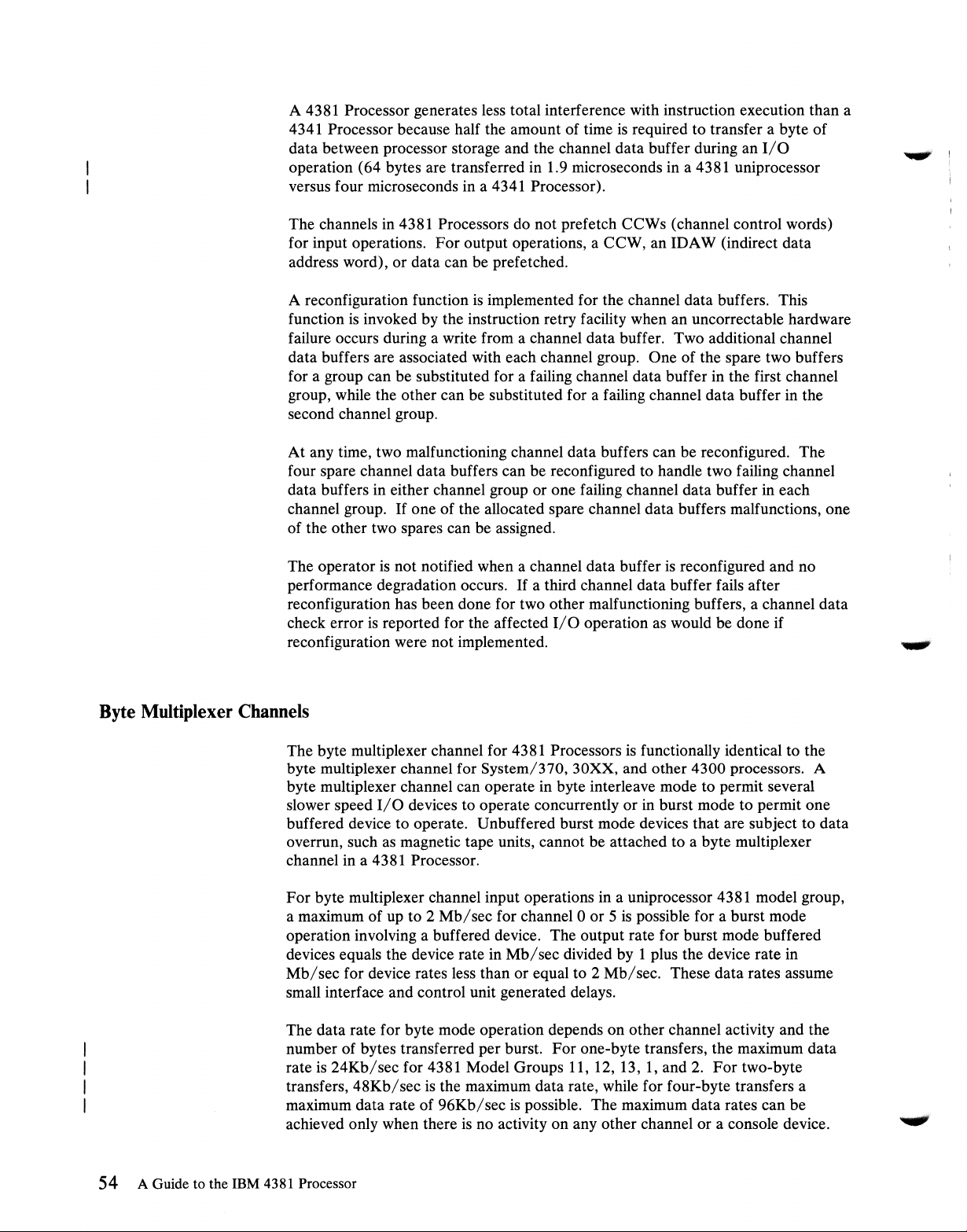 A 4381 Processor generates less total interference with instruction execution than a 4341 Processor because half the amount of time is required to transfer a byte of data between processor storage and the channel data buffer during an I/O operation (64 bytes are transferred in 1.9 microseconds in a 4381 uniprocessor versus four microseconds in a 4341 Processor).

The channels in 4381 Processors do not prefetch CCWs (channel control words) for input operations. For output operations, a CCW, an IDAW (indirect data address word), or data can be prefetched.

A reconfiguration function is implemented for the channel data buffers. This function is invoked by the instruction retry facility when an uncorrectable hardware failure occurs during a write from a channel data buffer. Two additional channel data buffers are associated with each channel group. One of the spare two buffers for a group can be substituted for a failing channel data buffer in the first channel group, while the other can be substituted for a failing channel data buffer in the second channel group.

At any time, two malfunctioning channel data buffers can be reconfigured. The four spare channel data buffers can be reconfigured to handle two failing channel data buffers in either channel group or one failing channel data buffer in each channel group. If one of the allocated spare channel data buffers malfunctions, one of the other two spares can be assigned.

The operator is not notified when a channel data buffer is reconfigured and no performance degradation occurs. If a third channel data buffer fails after reconfiguration has been done for two other malfunctioning buffers, a channel data check error is reported for the affected I/O operation as would be done if reconfiguration were not implemented.

Byte Multiplexer Channels

The byte multiplexer channel for 4381 Processors is functionally identical to the byte multiplexer channel for System/370, 30XX, and other 4300 processors. A byte multiplexer channel can operate in byte interleave mode to permit several slower speed I/O devices to operate concurrently or in burst mode to permit one buffered device to operate. Unbuffered burst mode devices that are subject to data overrun, such as magnetic tape units, cannot be attached to a byte multiplexer channel in a 4381 Processor.

For byte multiplexer channel input operations in a uniprocessor 4381 model group, a maximum of up to 2 Mb/sec for channel 0 or 5 is possible for a burst mode operation involving a buffered device. The output rate for burst mode buffered devices equals the device rate in Mb/sec divided by 1 plus the device rate in Mb/sec for device rates less than or equal to 2 Mb/sec. These data rates assume small interface and control unit generated delays.

The data rate for byte mode operation depends on other channel activity and the number of bytes transferred per burst. For one-byte transfers, the maximum data rate is 24Kb/sec for 4381 Model Groups 11, 12, 13, 1, and 2. For two-byte transfers, 48Kb/sec is the maximum data rate, while for four-byte transfers a maximum data rate of 96Kb/sec is possible. The maximum data rates can be achieved only when there is no activity on any other channel or a console device.

54 A Guide to the IBM 4381 Processor